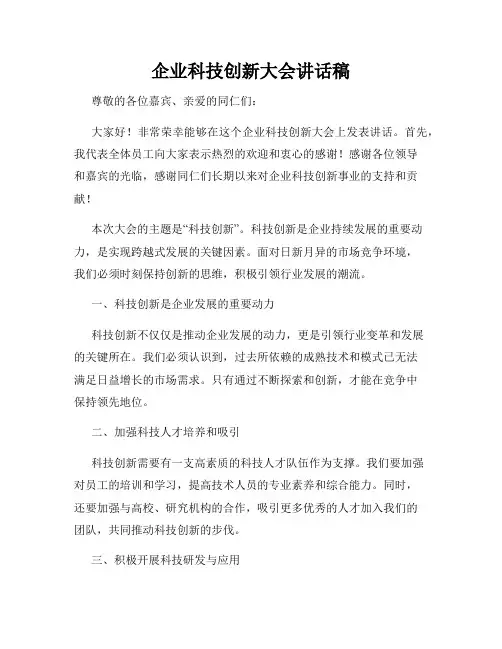 企业科技创新大会讲话稿

尊敬的各位嘉宾、亲爱的同仁们：

大家好！非常荣幸能够在这个企业科技创新大会上发表讲话。首先，我代表全体员工向大家表示热烈的欢迎和衷心的感谢！感谢各位领导和嘉宾的光临，感谢同仁们长期以来对企业科技创新事业的支持和贡献！

本次大会的主题是“科技创新”。科技创新是企业持续发展的重要动力，是实现跨越式发展的关键因素。面对日新月异的市场竞争环境，我们必须时刻保持创新的思维，积极引领行业发展的潮流。

一、科技创新是企业发展的重要动力

科技创新不仅仅是推动企业发展的动力，更是引领行业变革和发展的关键所在。我们必须认识到，过去所依赖的成熟技术和模式已无法满足日益增长的市场需求。只有通过不断探索和创新，才能在竞争中保持领先地位。

二、加强科技人才培养和吸引

科技创新需要有一支高素质的科技人才队伍作为支撑。我们要加强对员工的培训和学习，提高技术人员的专业素养和综合能力。同时，还要加强与高校、研究机构的合作，吸引更多优秀的人才加入我们的团队，共同推动科技创新的步伐。

三、积极开展科技研发与应用